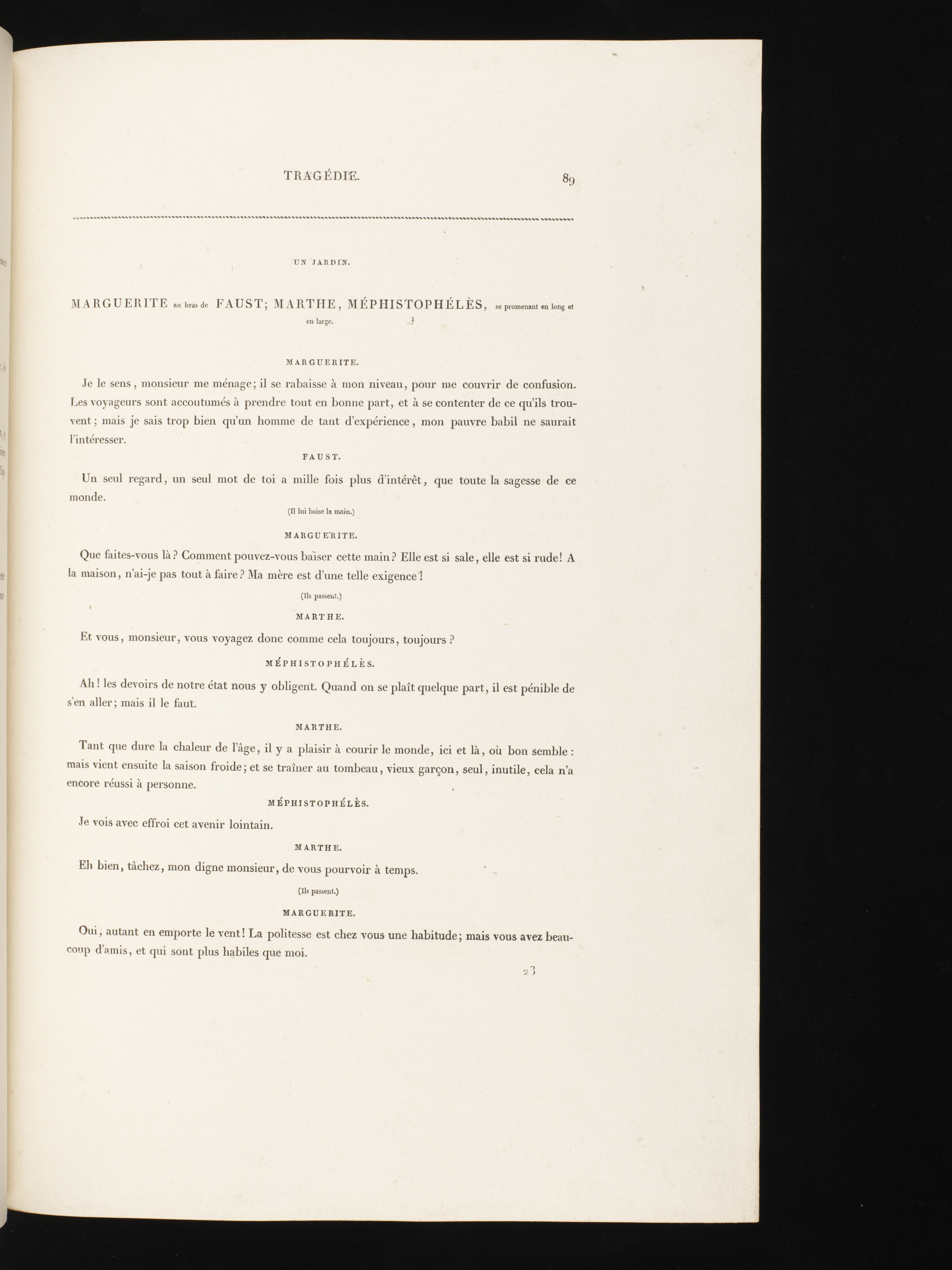 TRAGÉDIE. 89

UN JARDIN.

MARGUERITE au bras de FAUST; MARTHE, MÉPHISTOPHÉLÈS, se promenant en long et en large.

MARGUERITE.

Je le sens, monsieur me ménage; il se rabaisse à mon niveau, pour me couvrir de confusion. Les voyageurs sont accoutumés à prendre tout en bonne part, et à se contenter de ce qu'ils trouvent; mais je sais trop bien qu'un homme de tant d'expérience, mon pauvre babil ne saurait l'intéresser.

FAUST.

Un seul regard, un seul mot de toi a mille fois plus d'intérêt, que toute la sagesse de ce monde.

(Il lui baise la main.)

MARGUERITE.

Que faites-vous là? Comment pouvez-vous baiser cette main? Elle est si sale, elle est si rude! A la maison, n'ai-je pas tout à faire? Ma mère est d'une telle exigence!

(Ils passent.)

MARTHE.

Et vous, monsieur, vous voyagez donc comme cela toujours, toujours?

MÉPHISTOPHÉLÈS.

Ah! les devoirs de notre état nous y obligent. Quand on se plaît quelque part, il est pénible de s'en aller; mais il le faut.

MARTHE.

Tant que dure la chaleur de l'âge, il y a plaisir à courir le monde, ici et là, où bon semble: mais vient ensuite la saison froide; et se traîner au tombeau, vieux garçon, seul, inutile, cela n'a encore réussi à personne.

MÉPHISTOPHÉLÈS.

Je vois avec effroi cet avenir lointain.

MARTHE.

Eh bien, tâchez, mon digne monsieur, de vous pourvoir à temps.

(Ils passent.)

MARGUERITE.

Oui, autant en emporte le vent! La politesse est chez vous une habitude; mais vous avez beaucoup d'amis, et qui sont plus habiles que moi.

23